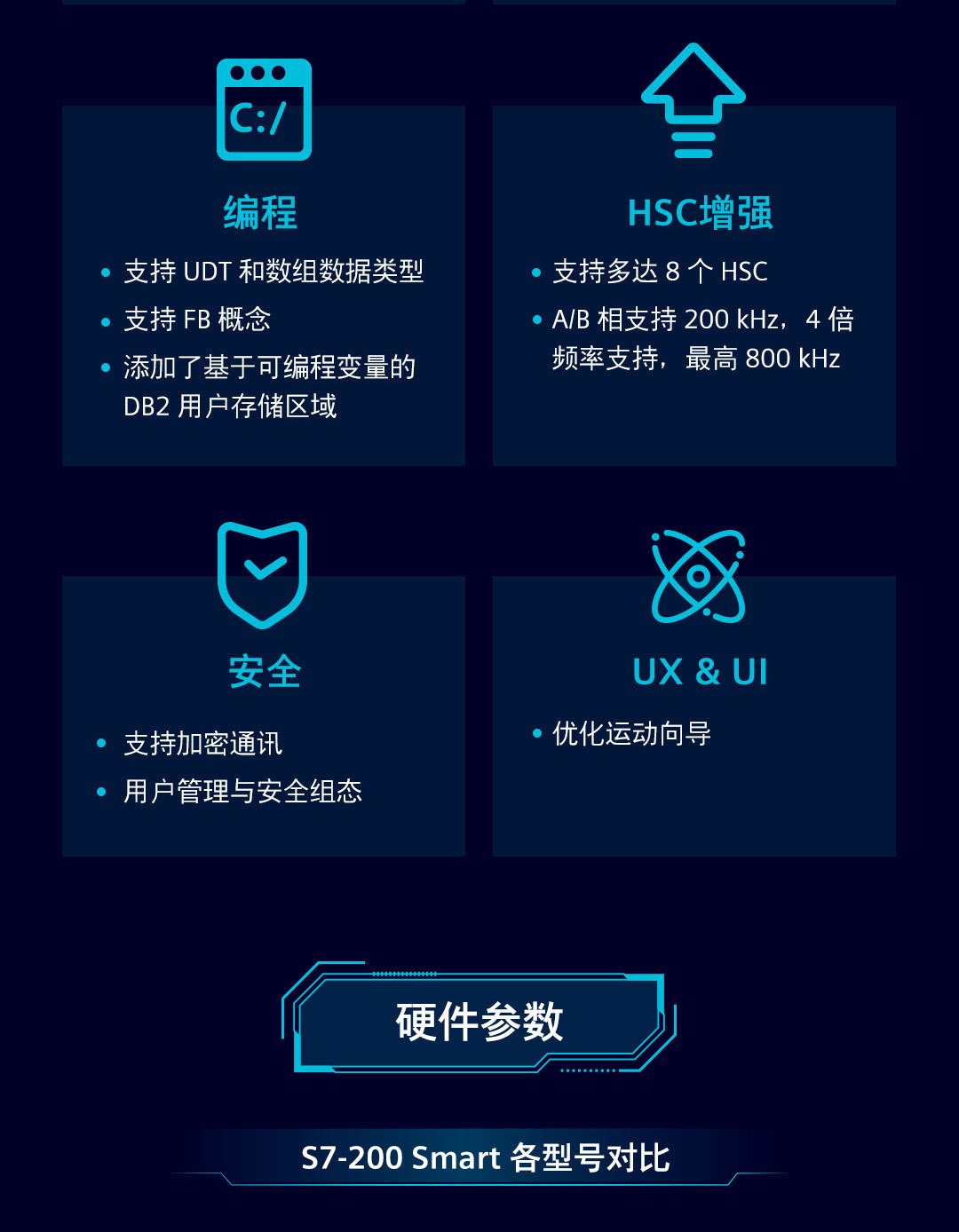 C:/

编程

• 支持UDT和数组数据类型
• 支持FB概念
• 添加了基于可编程变量的DB2用户存储区域

HSC增强

• 支持多达8个HSC
• A/B相支持200 kHz，4倍频率支持，最高800 kHz

安全

• 支持加密通讯
• 用户管理与安全组态

UX & UI

• 优化运动向导

硬件参数

S7-200 Smart各型号对比